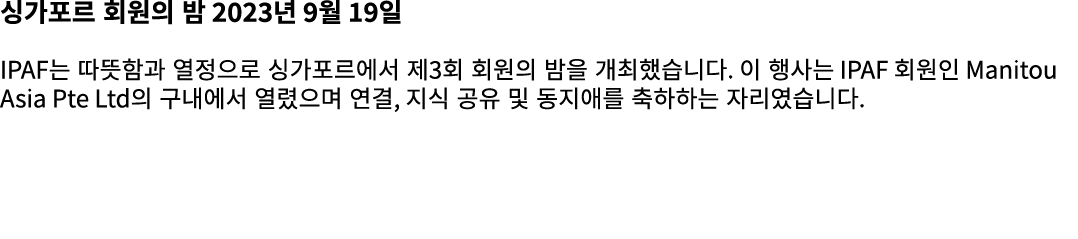 싱가포르 회원의 밤 2023년 9월 19일

IPAF는 따뜻함과 열정으로 싱가포르에서 제3회 회원의 밤을 개최했습니다. 이 행사는 IPAF 회원인 Manitou Asia Pte Ltd의 구내에서 열렸으며 연결, 지식 공유 및 동지애를 축하하는 자리였습니다.